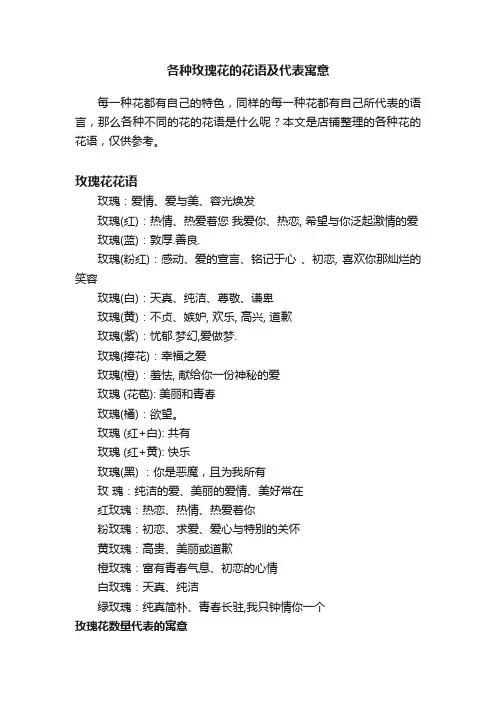 各种玫瑰花的花语及代表寓意

每一种花都有自己的特色，同样的每一种花都有自己所代表的语言，那么各种不同的花的花语是什么呢？本文是店铺整理的各种花的花语，仅供参考。

玫瑰花花语

玫瑰：爱情、爱与美、容光焕发

玫瑰(红)：热情、热爱着您 我爱你、热恋, 希望与你泛起激情的爱

玫瑰(蓝)：敦厚.善良.

玫瑰(粉红)：感动、爱的宣言、铭记于心 、初恋, 喜欢你那灿烂的笑容

玫瑰(白)：天真、纯洁、尊敬、谦卑

玫瑰(黄)：不贞、嫉妒, 欢乐, 高兴, 道歉

玫瑰(紫)：忧郁.梦幻,爱做梦.

玫瑰(捧花)：幸福之爱

玫瑰(橙)：羞怯, 献给你一份神秘的爱

玫瑰 (花苞): 美丽和青春

玫瑰(橘)：欲望。

玫瑰 (红+白): 共有

玫瑰 (红+黄): 快乐

玫瑰(黑) ：你是恶魔，且为我所有

玫 瑰：纯洁的爱、美丽的爱情、美好常在

红玫瑰：热恋、热情、热爱着你

粉玫瑰：初恋、求爱、爱心与特别的关怀

黄玫瑰：高贵、美丽或道歉

橙玫瑰：富有青春气息、初恋的心情

白玫瑰：天真、纯洁

绿玫瑰：纯真简朴、青春长驻,我只钟情你一个

玫瑰花数量代表的寓意